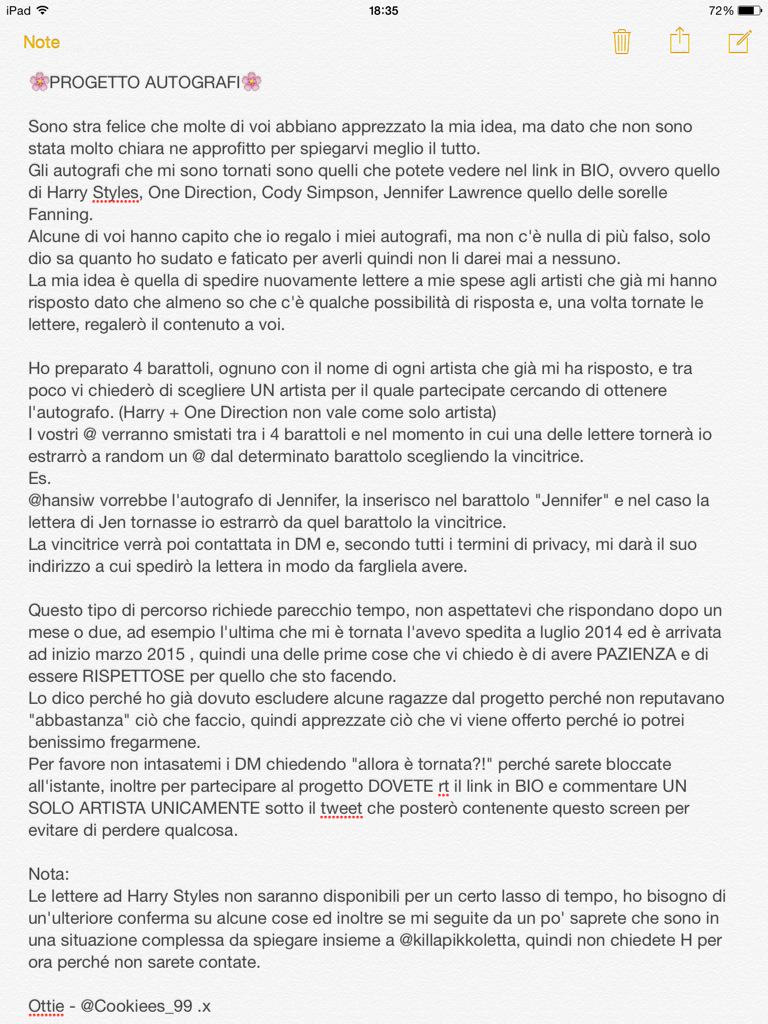 iPad 18:35 72%

Note

🌸PROGETTO AUTOGRAFI🌸

Sono stra felice che molte di voi abbiano apprezzato la mia idea, ma dato che non sono stata molto chiara ne approfitto per spiegarvi meglio il tutto.
Gli autografi che mi sono tornati sono quelli che potete vedere nel link in BIO, ovvero quello di Harry Styles, One Direction, Cody Simpson, Jennifer Lawrence quello delle sorelle Fanning.
Alcune di voi hanno capito che io regalo i miei autografi, ma non c'è nulla di più falso, solo dio sa quanto ho sudato e faticato per averli quindi non li darei mai a nessuno.
La mia idea è quella di spedire nuovamente lettere a mie spese agli artisti che già mi hanno risposto dato che almeno so che c'è qualche possibilità di risposta e, una volta tornate le lettere, regalerò il contenuto a voi.

Ho preparato 4 barattoli, ognuno con il nome di ogni artista che già mi ha risposto, e tra poco vi chiederò di scegliere UN artista per il quale partecipate cercando di ottenere l'autografo. (Harry + One Direction non vale come solo artista)
I vostri @ verranno smistati tra i 4 barattoli e nel momento in cui una delle lettere tornerà io estrarrò a random un @ dal determinato barattolo scegliendo la vincitrice.
Es.
@hansiw vorrebbe l'autografo di Jennifer, la inserisco nel barattolo "Jennifer" e nel caso la lettera di Jen tornasse io estrarrò da quel barattolo la vincitrice.
La vincitrice verrà poi contattata in DM e, secondo tutti i termini di privacy, mi darà il suo indirizzo a cui spedirò la lettera in modo da fargliela avere.

Questo tipo di percorso richiede parecchio tempo, non aspettatevi che rispondano dopo un mese o due, ad esempio l'ultima che mi è tornata l'avevo spedita a luglio 2014 ed è arrivata ad inizio marzo 2015 , quindi una delle prime cose che vi chiedo è di avere PAZIENZA e di essere RISPETTOSE per quello che sto facendo.
Lo dico perché ho già dovuto escludere alcune ragazze dal progetto perché non reputavano "abbastanza" ciò che faccio, quindi apprezzate ciò che vi viene offerto perché io potrei benissimo fregarmene.
Per favore non intasatemi i DM chiedendo "allora è tornata?!" perché sarete bloccate all'istante, inoltre per partecipare al progetto DOVETE rt il link in BIO e commentare UN SOLO ARTISTA UNICAMENTE sotto il tweet che posterò contenente questo screen per evitare di perdere qualcosa.

Nota:
Le lettere ad Harry Styles non saranno disponibili per un certo lasso di tempo, ho bisogno di un'ulteriore conferma su alcune cose ed inoltre se mi seguite da un po' saprete che sono in una situazione complessa da spiegare insieme a @killapikkoletta, quindi non chiedete H per ora perché non sarete contate.

Ottie - @Cookiees_99 .x